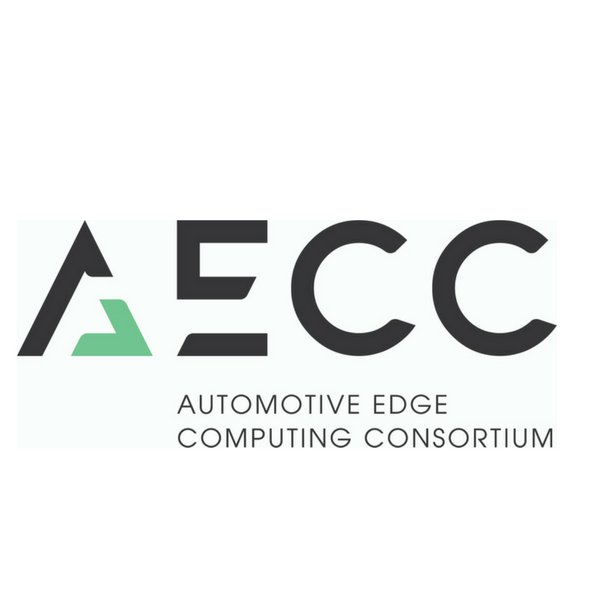 AECC

AUTOMOTIVE EDGE COMPUTING CONSORTIUM